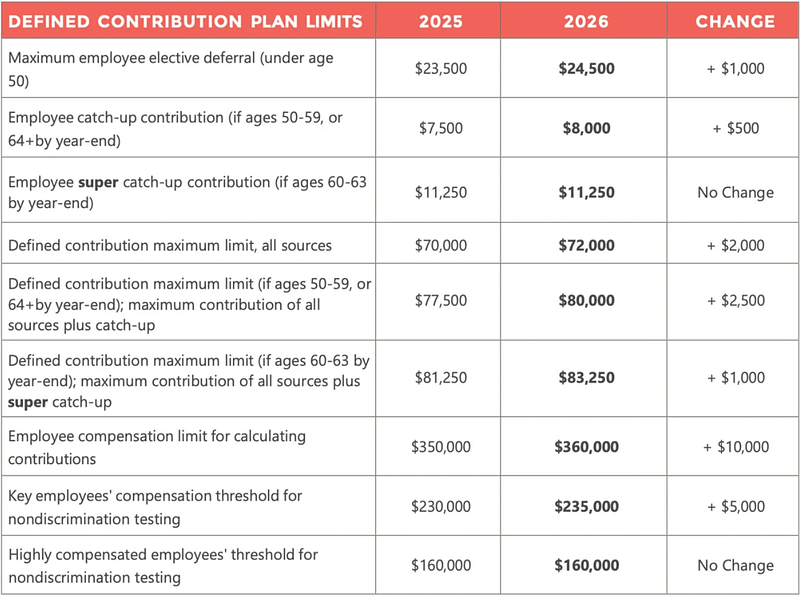 | DEFINED CONTRIBUTION PLAN LIMITS | 2025 | 2026 | CHANGE |
|---|---|---|---|
| Maximum employee elective deferral (under age 50) | \$23,500 | **\$24,500** | + \$1,000 |
| Employee catch-up contribution (if ages 50-59, or 64+by year-end) | \$7,500 | **\$8,000** | + \$500 |
| Employee **super** catch-up contribution (if ages 60-63 by year-end) | \$11,250 | **\$11,250** | No Change |
| Defined contribution maximum limit, all sources | \$70,000 | **\$72,000** | + \$2,000 |
| Defined contribution maximum limit (if ages 50-59, or 64+by year-end); maximum contribution of all sources plus catch-up | \$77,500 | **\$80,000** | + \$2,500 |
| Defined contribution maximum limit (if ages 60-63 by year-end); maximum contribution of all sources plus **super** catch-up | \$81,250 | **\$83,250** | + \$1,000 |
| Employee compensation limit for calculating contributions | \$350,000 | **\$360,000** | + \$10,000 |
| Key employees' compensation threshold for nondiscrimination testing | \$230,000 | **\$235,000** | + \$5,000 |
| Highly compensated employees' threshold for nondiscrimination testing | \$160,000 | **\$160,000** | No Change |